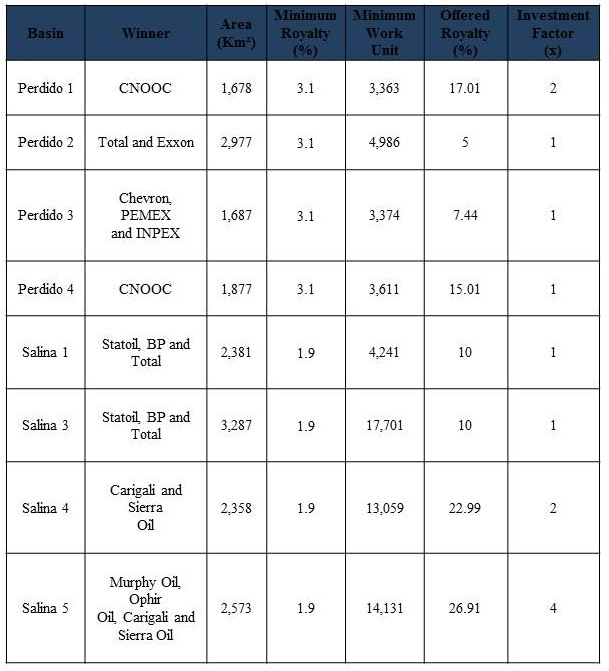 | Basin | Winner | Area (Km²) | Minimum Royalty (%) | Minimum Work Unit | Offered Royalty (%) | Investment Factor (x) |
|---|---|---|---|---|---|---|
| Perdido 1 | CNOOC | 1,678 | 3.1 | 3,363 | 17.01 | 2 |
| Perdido 2 | Total and Exxon | 2,977 | 3.1 | 4,986 | 5 | 1 |
| Perdido 3 | Chevron, PEMEX and INPEX | 1,687 | 3.1 | 3,374 | 7.44 | 1 |
| Perdido 4 | CNOOC | 1,877 | 3.1 | 3,611 | 15.01 | 1 |
| Salina 1 | Statoil, BP and Total | 2,381 | 1.9 | 4,241 | 10 | 1 |
| Salina 3 | Statoil, BP and Total | 3,287 | 1.9 | 17,701 | 10 | 1 |
| Salina 4 | Carigali and Sierra Oil | 2,358 | 1.9 | 13,059 | 22.99 | 2 |
| Salina 5 | Murphy Oil, Ophir Oil, Carigali and Sierra Oil | 2,573 | 1.9 | 14,131 | 26.91 | 4 |